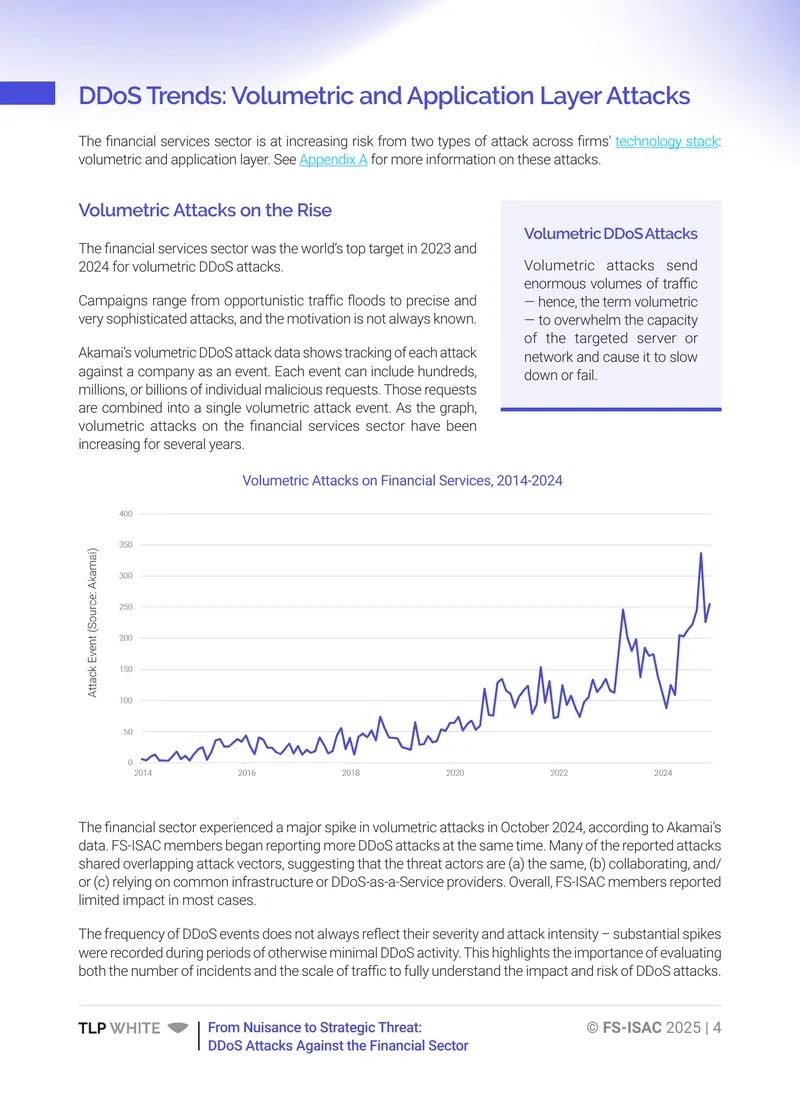 DDoS Trends: Volumetric and Application Layer Attacks

The financial services sector is at increasing risk from two types of attack across firms' technology stack: volumetric and application layer. See Appendix A for more information on these attacks.

Volumetric Attacks on the Rise

The financial services sector was the world's top target in 2023 and 2024 for volumetric DDoS attacks.

Campaigns range from opportunistic traffic floods to precise and very sophisticated attacks, and the motivation is not always known.

Akamai's volumetric DDoS attack data shows tracking of each attack against a company as an event. Each event can include hundreds, millions, or billions of individual malicious requests. Those requests are combined into a single volumetric attack event. As the graph, volumetric attacks on the financial services sector have been increasing for several years.

Volumetric DDoS Attacks

Volumetric attacks send enormous volumes of traffic — hence, the term volumetric — to overwhelm the capacity of the targeted server or network and cause it to slow down or fail.

Volumetric Attacks on Financial Services, 2014-2024

Attack Event (Source: Akamai)

400
350
300
250
200
150
100
50
0

2014
2016
2018
2020
2022
2024

The financial sector experienced a major spike in volumetric attacks in October 2024, according to Akamai's data. FS-ISAC members began reporting more DDoS attacks at the same time. Many of the reported attacks shared overlapping attack vectors, suggesting that the threat actors are (a) the same, (b) collaborating, and/or (c) relying on common infrastructure or DDoS-as-a-Service providers. Overall, FS-ISAC members reported limited impact in most cases.

The frequency of DDoS events does not always reflect their severity and attack intensity – substantial spikes were recorded during periods of otherwise minimal DDoS activity. This highlights the importance of evaluating both the number of incidents and the scale of traffic to fully understand the impact and risk of DDoS attacks.

TLP WHITE

From Nuisance to Strategic Threat:
DDoS Attacks Against the Financial Sector

© FS-ISAC 2025 | 4